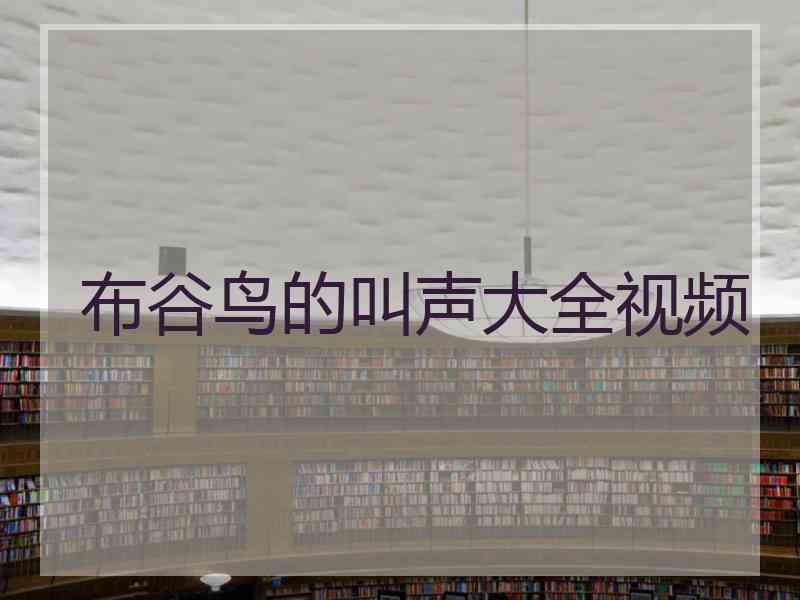 布谷鸟的叫声大全视频